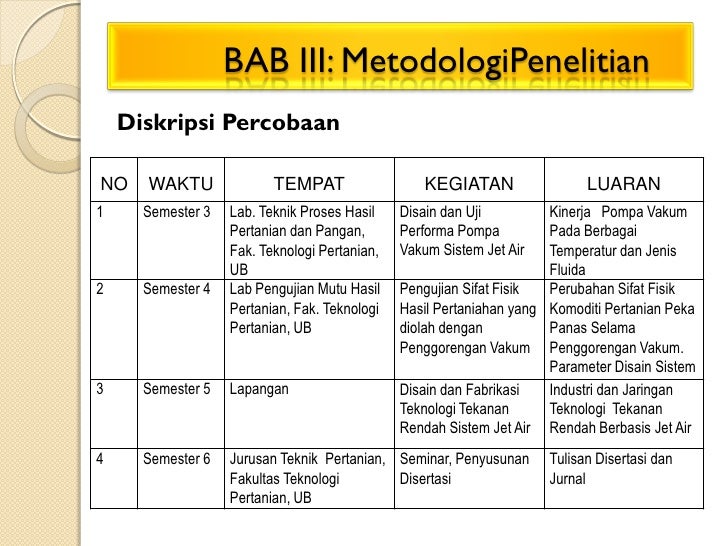 BAB III: MetodologiPenelitian

Diskripsi Percobaan

| NO | WAKTU | TEMPAT | KEGIATAN | LUARAN |
|---|---|---|---|---|
| 1 | Semester 3 | Lab. Teknik Proses Hasil Pertanian dan Pangan, Fak. Teknologi Pertanian, UB | Disain dan Uji Performa Pompa Vakum Sistem Jet Air | Kinerja Pompa Vakum Pada Berbagai Temperatur dan Jenis Fluida |
| 2 | Semester 4 | Lab Pengujian Mutu Hasil Pertanian, Fak. Teknologi Pertanian, UB | Pengujian Sifat Fisik Hasil Pertaniahan yang diolah dengan Penggorengan Vakum | Perubahan Sifat Fisik Komoditi Pertanian Peka Panas Selama Penggorengan Vakum. Parameter Disain Sistem |
| 3 | Semester 5 | Lapangan | Disain dan Fabrikasi Teknologi Tekanan Rendah Sistem Jet Air | Industri dan Jaringan Teknologi Tekanan Rendah Berbasis Jet Air |
| 4 | Semester 6 | Jurusan Teknik Pertanian, Fakultas Teknologi Pertanian, UB | Seminar, Penyusunan Disertasi | Tulisan Disertasi dan Jurnal |